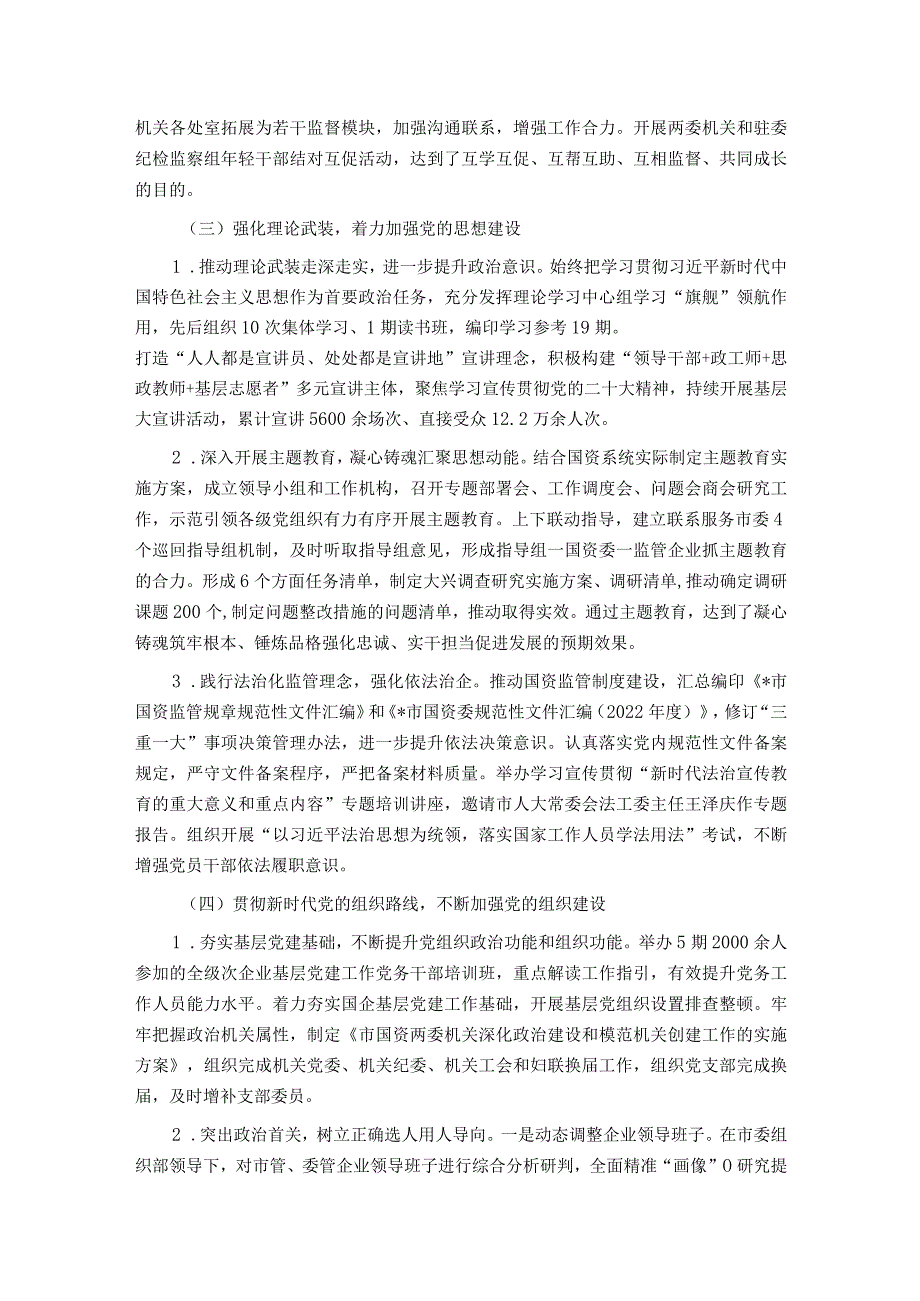 机关各处室拓展为若干监督模块，加强沟通联系，增强工作合力。开展两委机关和驻委纪检监察组年轻干部结对互促活动，达到了互学互促、互帮互助、互相监督、共同成长的目的。

（三）强化理论武装，着力加强党的思想建设

1．推动理论武装走深走实，进一步提升政治意识。始终把学习贯彻习近平新时代中国特色社会主义思想作为首要政治任务，充分发挥理论学习中心组学习“旗舰”领航作用，先后组织10次集体学习、1期读书班，编印学习参考19期。
打造“人人都是宣讲员、处处都是宣讲地”宣讲理念，积极构建“领导干部+政工师+思政教师+基层志愿者”多元宣讲主体，聚焦学习宣传贯彻党的二十大精神，持续开展基层大宣讲活动，累计宣讲5600余场次、直接受众12.2万余人次。

2．深入开展主题教育，凝心铸魂汇聚思想动能。结合国资系统实际制定主题教育实施方案，成立领导小组和工作机构，召开专题部署会、工作调度会、问题会商会研究工作，示范引领各级党组织有力有序开展主题教育。上下联动指导，建立联系服务市委4个巡回指导组机制，及时听取指导组意见，形成指导组一国资委一监管企业抓主题教育的合力。形成6个方面任务清单，制定大兴调查研究实施方案、调研清单，推动确定调研课题200个，制定问题整改措施的问题清单，推动取得实效。通过主题教育，达到了凝心铸魂筑牢根本、锤炼品格强化忠诚、实干担当促进发展的预期效果。

3．践行法治化监管理念，强化依法治企。推动国资监管制度建设，汇总编印《*市国资监管规章规范性文件汇编》和《*市国资委规范性文件汇编（2022年度）》，修订“三重一大”事项决策管理办法，进一步提升依法决策意识。认真落实党内规范性文件备案规定，严守文件备案程序，严把备案材料质量。举办学习宣传贯彻“新时代法治宣传教育的重大意义和重点内容”专题培训讲座，邀请市人大常委会法工委主任王泽庆作专题报告。组织开展“以习近平法治思想为统领，落实国家工作人员学法用法”考试，不断增强党员干部依法履职意识。

（四）贯彻新时代党的组织路线，不断加强党的组织建设

1．夯实基层党建基础，不断提升党组织政治功能和组织功能。举办5期2000余人参加的全级次企业基层党建工作党务干部培训班，重点解读工作指引，有效提升党务工作人员能力水平。着力夯实国企基层党建工作基础，开展基层党组织设置排查整顿。牢牢把握政治机关属性，制定《市国资两委机关深化政治建设和模范机关创建工作的实施方案》，组织完成机关党委、机关纪委、机关工会和妇联换届工作，组织党支部完成换届，及时增补支部委员。

2．突出政治首关，树立正确选人用人导向。一是动态调整企业领导班子。在市委组织部领导下，对市管、委管企业领导班子进行综合分析研判，全面精准“画像”0研究提